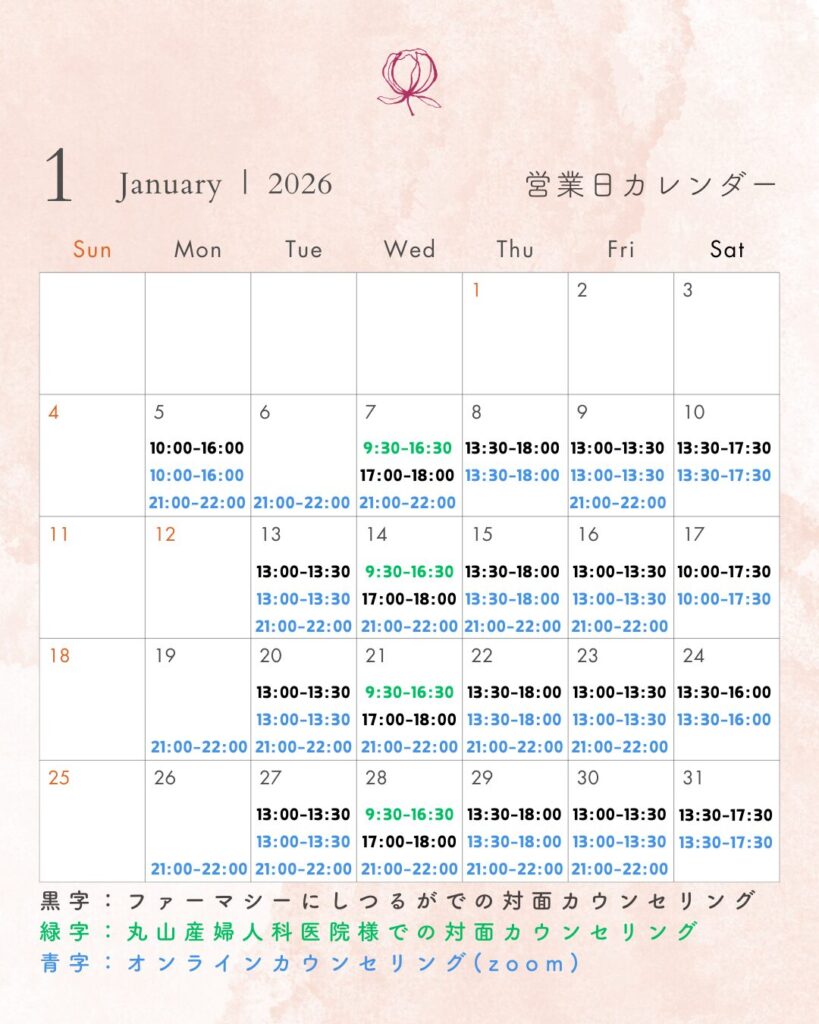 1 January | 2026

営業日カレンダー

| Sun | Mon | Tue | Wed | Thu | Fri | Sat |
|---|---|---|---|---|---|---|
| | | | | 1 | 2 | 3 |
| 4 | 5 10:00-16:00 10:00-16:00 21:00-22:00 | 6 21:00-22:00 | 7 9:30-16:30 17:00-18:00 21:00-22:00 | 8 13:30-18:00 13:30-18:00 | 9 13:00-13:30 13:00-13:30 21:00-22:00 | 10 13:30-17:30 13:30-17:30 |
| 11 | 12 | 13 13:00-13:30 13:00-13:30 21:00-22:00 | 14 9:30-16:30 17:00-18:00 21:00-22:00 | 15 13:30-18:00 13:30-18:00 21:00-22:00 | 16 13:00-13:30 13:00-13:30 21:00-22:00 | 17 10:00-17:30 10:00-17:30 |
| 18 | 19 21:00-22:00 | 20 13:00-13:30 13:00-13:30 21:00-22:00 | 21 9:30-16:30 17:00-18:00 21:00-22:00 | 22 13:30-18:00 13:30-18:00 21:00-22:00 | 23 13:00-13:30 13:00-13:30 21:00-22:00 | 24 13:30-16:00 13:30-16:00 |
| 25 | 26 21:00-22:00 | 27 13:00-13:30 13:00-13:30 21:00-22:00 | 28 9:30-16:30 17:00-18:00 21:00-22:00 | 29 13:30-18:00 13:30-18:00 21:00-22:00 | 30 13:00-13:30 13:00-13:30 21:00-22:00 | 31 13:30-17:30 13:30-17:30 |

黒字：ファーマシーにしつるがでの対面カウンセリング
緑字：丸山産婦人科医院様での対面カウンセリング
青字：オンラインカウンセリング(zoom)